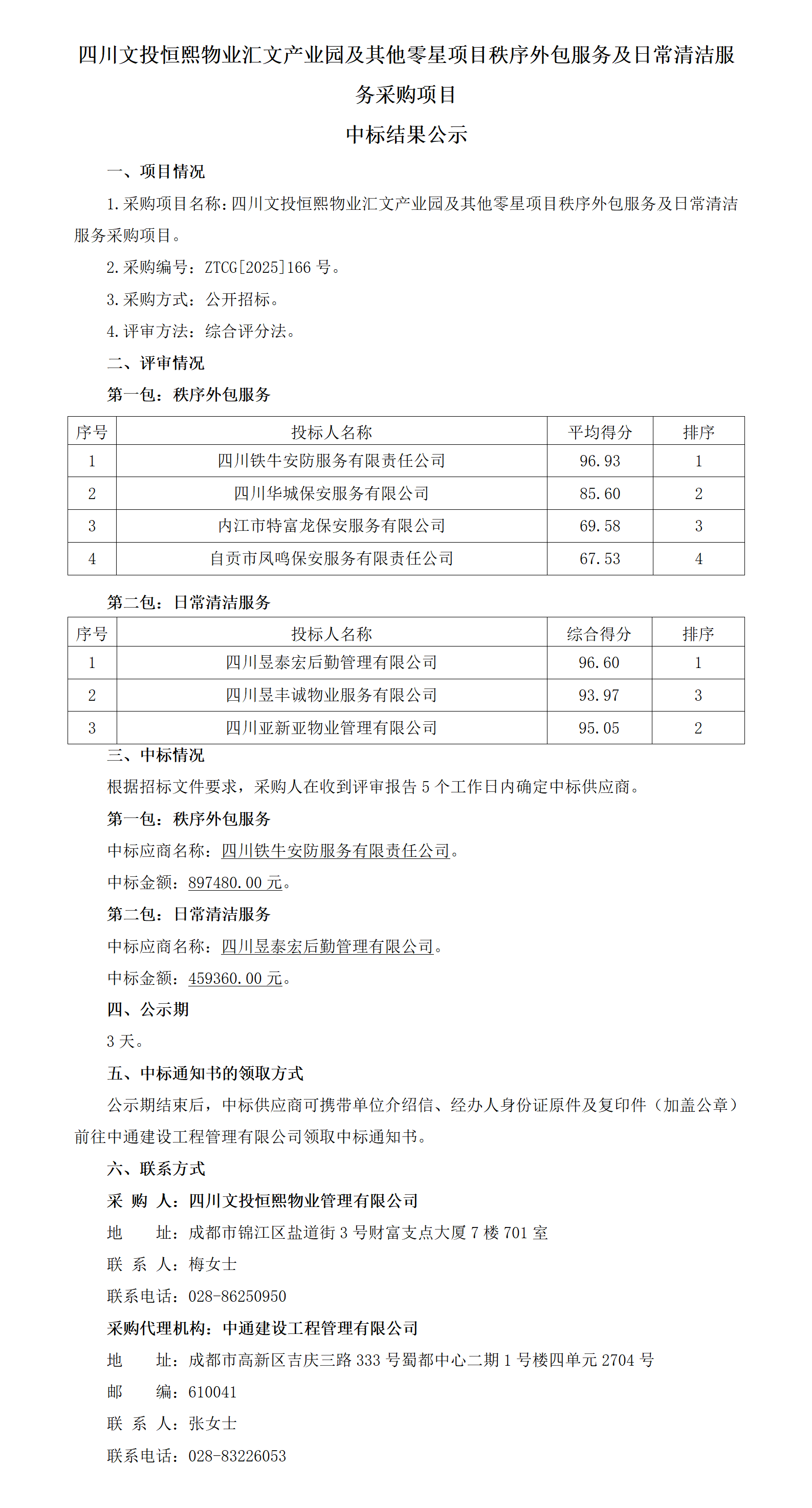 四川文投恒熙物业汇文产业园及其他零星项目秩序外包服务及日常清洁服务采购项目

中标结果公示

一、项目情况

1.采购项目名称:四川文投恒熙物业汇文产业园及其他零星项目秩序外包服务及日常清洁服务采购项目。

2.采购编号：ZTCG[2025]166号。

3.采购方式：公开招标。

4.评审方法：综合评分法。

二、评审情况

第一包：秩序外包服务

| 序号 | 投标人名称 | 平均得分 | 排序 |
|---|---|---|---|
| 1 | 四川铁牛安防服务有限责任公司 | 96.93 | 1 |
| 2 | 四川华城保安服务有限公司 | 85.60 | 2 |
| 3 | 内江市特富龙保安服务有限公司 | 69.58 | 3 |
| 4 | 自贡市凤鸣保安服务有限责任公司 | 67.53 | 4 |

第二包：日常清洁服务

| 序号 | 投标人名称 | 综合得分 | 排序 |
|---|---|---|---|
| 1 | 四川昱泰宏后勤管理有限公司 | 96.60 | 1 |
| 2 | 四川昱丰诚物业服务有限公司 | 93.97 | 3 |
| 3 | 四川亚新亚物业管理有限公司 | 95.05 | 2 |

三、中标情况

根据招标文件要求，采购人在收到评审报告5个工作日内确定中标供应商。

第一包：秩序外包服务

中标应商名称：四川铁牛安防服务有限责任公司。

中标金额：897480.00元。

第二包：日常清洁服务

中标应商名称：四川昱泰宏后勤管理有限公司。

中标金额：459360.00元。

四、公示期

3天。

五、中标通知书的领取方式

公示期结束后，中标供应商可携带单位介绍信、经办人身份证原件及复印件（加盖公章）前往中通建设工程管理有限公司领取中标通知书。

六、联系方式

采 购 人：四川文投恒熙物业管理有限公司

地 址：成都市锦江区盐道街3号财富支点大厦7楼701室

联 系 人：梅女士

联系电话：028-86250950

采购代理机构：中通建设工程管理有限公司

地 址：成都市高新区吉庆三路333号蜀都中心二期1号楼四单元2704号

邮 编：610041

联 系 人：张女士

联系电话：028-83226053